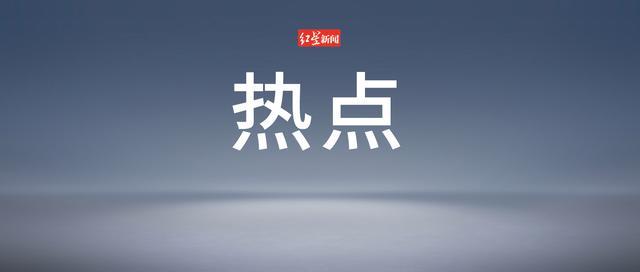 红星新闻

热点